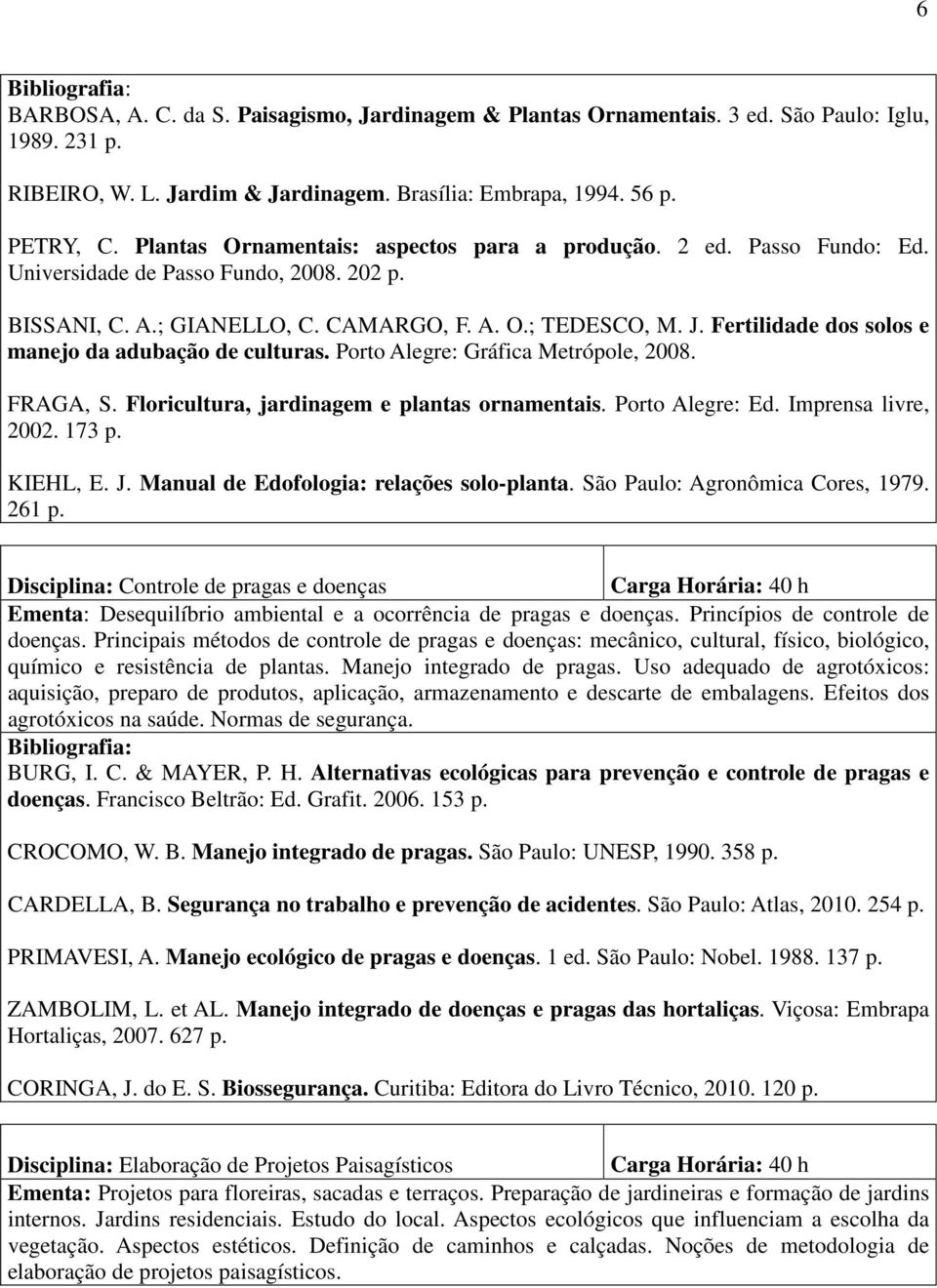 6

Bibliografia:
BARBOSA, A. C. da S. Paisagismo, Jardinagem & Plantas Ornamentais. 3 ed. São Paulo: Iglu, 1989. 231 p.

RIBEIRO, W. L. Jardim & Jardinagem. Brasília: Embrapa, 1994. 56 p.

PETRY, C. Plantas Ornamentais: aspectos para a produção. 2 ed. Passo Fundo: Ed. Universidade de Passo Fundo, 2008. 202 p.

BISSANI, C. A.; GIANELLO, C. CAMARGO, F. A. O.; TEDESCO, M. J. Fertilidade dos solos e manejo da adubação de culturas. Porto Alegre: Gráfica Metrópole, 2008.

FRAGA, S. Floricultura, jardinagem e plantas ornamentais. Porto Alegre: Ed. Imprensa livre, 2002. 173 p.

KIEHL, E. J. Manual de Edofologia: relações solo-planta. São Paulo: Agronômica Cores, 1979. 261 p.

| Disciplina: Controle de pragas e doenças | Carga Horária: 40 h |
|---|---|

Ementa: Desequilíbrio ambiental e a ocorrência de pragas e doenças. Princípios de controle de doenças. Principais métodos de controle de pragas e doenças: mecânico, cultural, físico, biológico, químico e resistência de plantas. Manejo integrado de pragas. Uso adequado de agrotóxicos: aquisição, preparo de produtos, aplicação, armazenamento e descarte de embalagens. Efeitos dos agrotóxicos na saúde. Normas de segurança.
Bibliografia:
BURG, I. C. & MAYER, P. H. Alternativas ecológicas para prevenção e controle de pragas e doenças. Francisco Beltrão: Ed. Grafit. 2006. 153 p.

CROCOMO, W. B. Manejo integrado de pragas. São Paulo: UNESP, 1990. 358 p.

CARDELLA, B. Segurança no trabalho e prevenção de acidentes. São Paulo: Atlas, 2010. 254 p.

PRIMAVESI, A. Manejo ecológico de pragas e doenças. 1 ed. São Paulo: Nobel. 1988. 137 p.

ZAMBOLIM, L. et AL. Manejo integrado de doenças e pragas das hortaliças. Viçosa: Embrapa Hortaliças, 2007. 627 p.

CORINGA, J. do E. S. Biossegurança. Curitiba: Editora do Livro Técnico, 2010. 120 p.

| Disciplina: Elaboração de Projetos Paisagísticos | Carga Horária: 40 h |
|---|---|

Ementa: Projetos para floreiras, sacadas e terraços. Preparação de jardineiras e formação de jardins internos. Jardins residenciais. Estudo do local. Aspectos ecológicos que influenciam a escolha da vegetação. Aspectos estéticos. Definição de caminhos e calçadas. Noções de metodologia de elaboração de projetos paisagísticos.